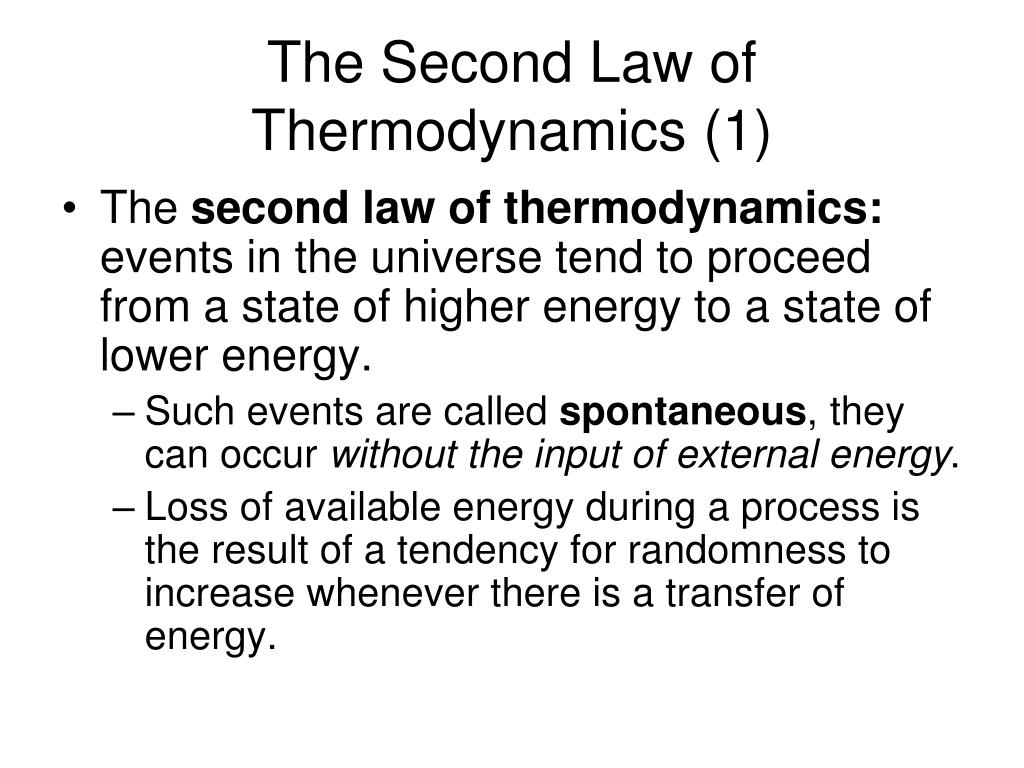 The Second Law of Thermodynamics (1)

• The second law of thermodynamics: events in the universe tend to proceed from a state of higher energy to a state of lower energy.

– Such events are called spontaneous, they can occur without the input of external energy.

– Loss of available energy during a process is the result of a tendency for randomness to increase whenever there is a transfer of energy.